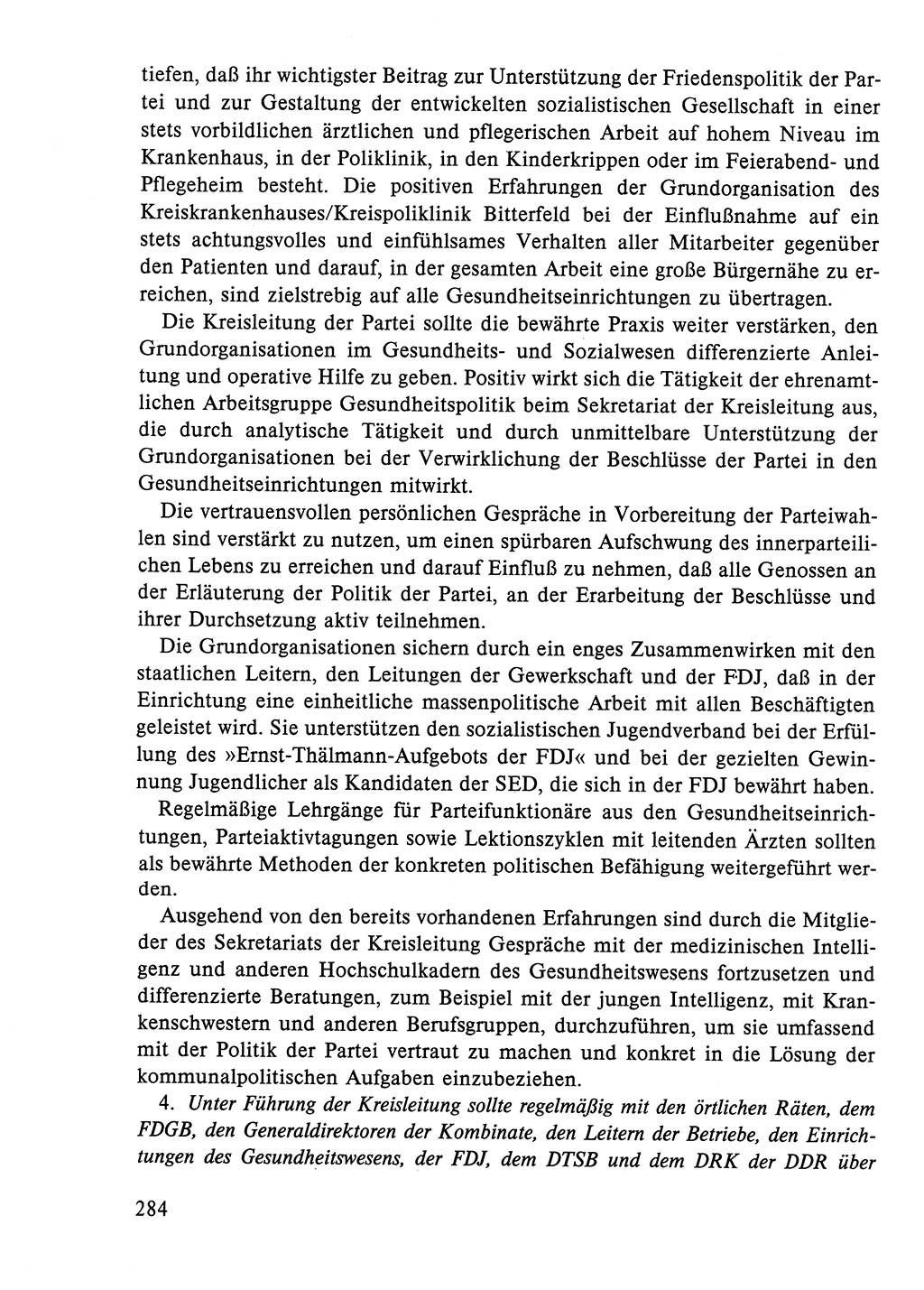 tiefen, daß ihr wichtigster Beitrag zur Unterstützung der Friedenspolitik der Partei und zur Gestaltung der entwickelten sozialistischen Gesellschaft in einer stets vorbildlichen ärztlichen und pflegerischen Arbeit auf hohem Niveau im Krankenhaus, in der Poliklinik, in den Kinderkrippen oder im Feierabend- und Pflegeheim besteht. Die positiven Erfahrungen der Grundorganisation des Kreiskrankenhauses/Kreispoliklinik Bitterfeld bei der Einflußnahme auf ein stets achtungsvolles und einfühlsames Verhalten aller Mitarbeiter gegenüber den Patienten und darauf, in der gesamten Arbeit eine große Bürgernähe zu erreichen, sind zielstrebig auf alle Gesundheitseinrichtungen zu übertragen.

Die Kreisleitung der Partei sollte die bewährte Praxis weiter verstärken, den Grundorganisationen im Gesundheits- und Sozialwesen differenzierte Anleitung und operative Hilfe zu geben. Positiv wirkt sich die Tätigkeit der ehrenamtlichen Arbeitsgruppe Gesundheitspolitik beim Sekretariat der Kreisleitung aus, die durch analytische Tätigkeit und durch unmittelbare Unterstützung der Grundorganisationen bei der Verwirklichung der Beschlüsse der Partei in den Gesundheitseinrichtungen mitwirkt.

Die vertrauensvollen persönlichen Gespräche in Vorbereitung der Parteiwahlen sind verstärkt zu nutzen, um einen spürbaren Aufschwung des innerparteilichen Lebens zu erreichen und darauf Einfluß zu nehmen, daß alle Genossen an der Erläuterung der Politik der Partei, an der Erarbeitung der Beschlüsse und ihrer Durchsetzung aktiv teilnehmen.

Die Grundorganisationen sichern durch ein enges Zusammenwirken mit den staatlichen Leitern, den Leitungen der Gewerkschaft und der FDJ, daß in der Einrichtung eine einheitliche massenpolitische Arbeit mit allen Beschäftigten geleistet wird. Sie unterstützen den sozialistischen Jugendverband bei der Erfüllung des »Ernst-Thälmann-Aufgebots der FDJ« und bei der gezielten Gewinnung Jugendlicher als Kandidaten der SED, die sich in der FDJ bewährt haben.

Regelmäßige Lehrgänge für Parteifunktionäre aus den Gesundheitseinrichtungen, Parteiaktivtagungen sowie Lektionszyklen mit leitenden Ärzten sollten als bewährte Methoden der konkreten politischen Befähigung weitergeführt werden.

Ausgehend von den bereits vorhandenen Erfahrungen sind durch die Mitglieder des Sekretariats der Kreisleitung Gespräche mit der medizinischen Intelligenz und anderen Hochschulkadern des Gesundheitswesens fortzusetzen und differenzierte Beratungen, zum Beispiel mit der jungen Intelligenz, mit Krankenschwestern und anderen Berufsgruppen, durchzuführen, um sie umfassend mit der Politik der Partei vertraut zu machen und konkret in die Lösung der kommunalpolitischen Aufgaben einzubeziehen.

4. Unter Führung der Kreisleitung sollte regelmäßig mit den örtlichen Räten, dem FDGB, den Generaldirektoren der Kombinate, den Leitern der Betriebe, den Einrichtungen des Gesundheitswesens, der FDJ, dem DTSB und dem DRK der DDR über

284